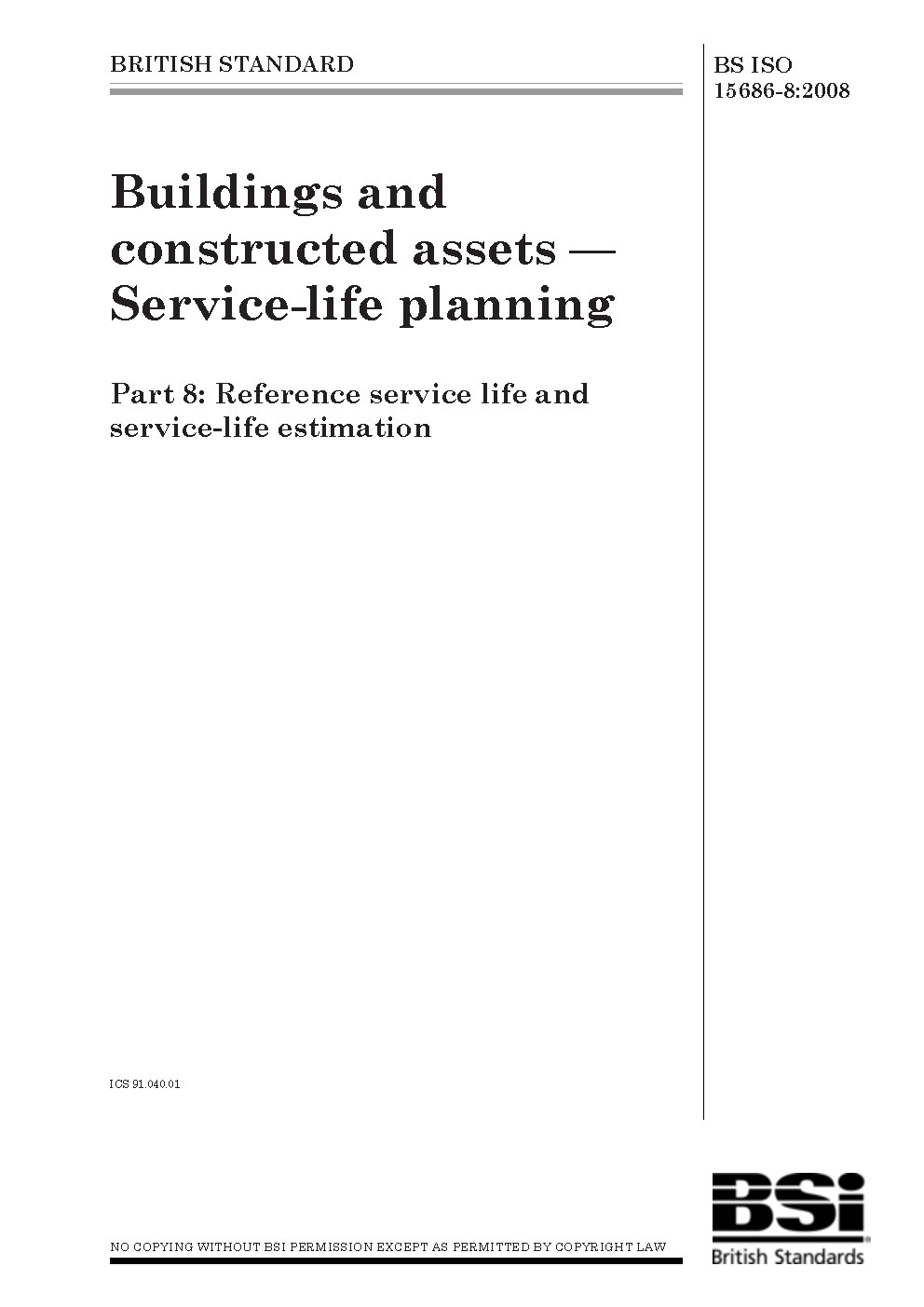 BRITISH STANDARD

BS ISO 15686-8:2008

Buildings and constructed assets — Service-life planning

Part 8: Reference service life and service-life estimation

ICS 91.040.01

NO COPYING WITHOUT BSI PERMISSION EXCEPT AS PERMITTED BY COPYRIGHT LAW

BSi
British Standards